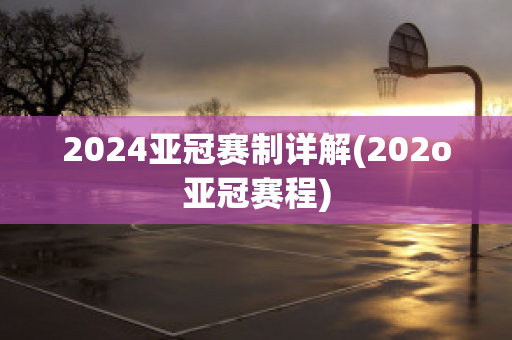 2024亚冠赛制详解(202o亚冠赛程)